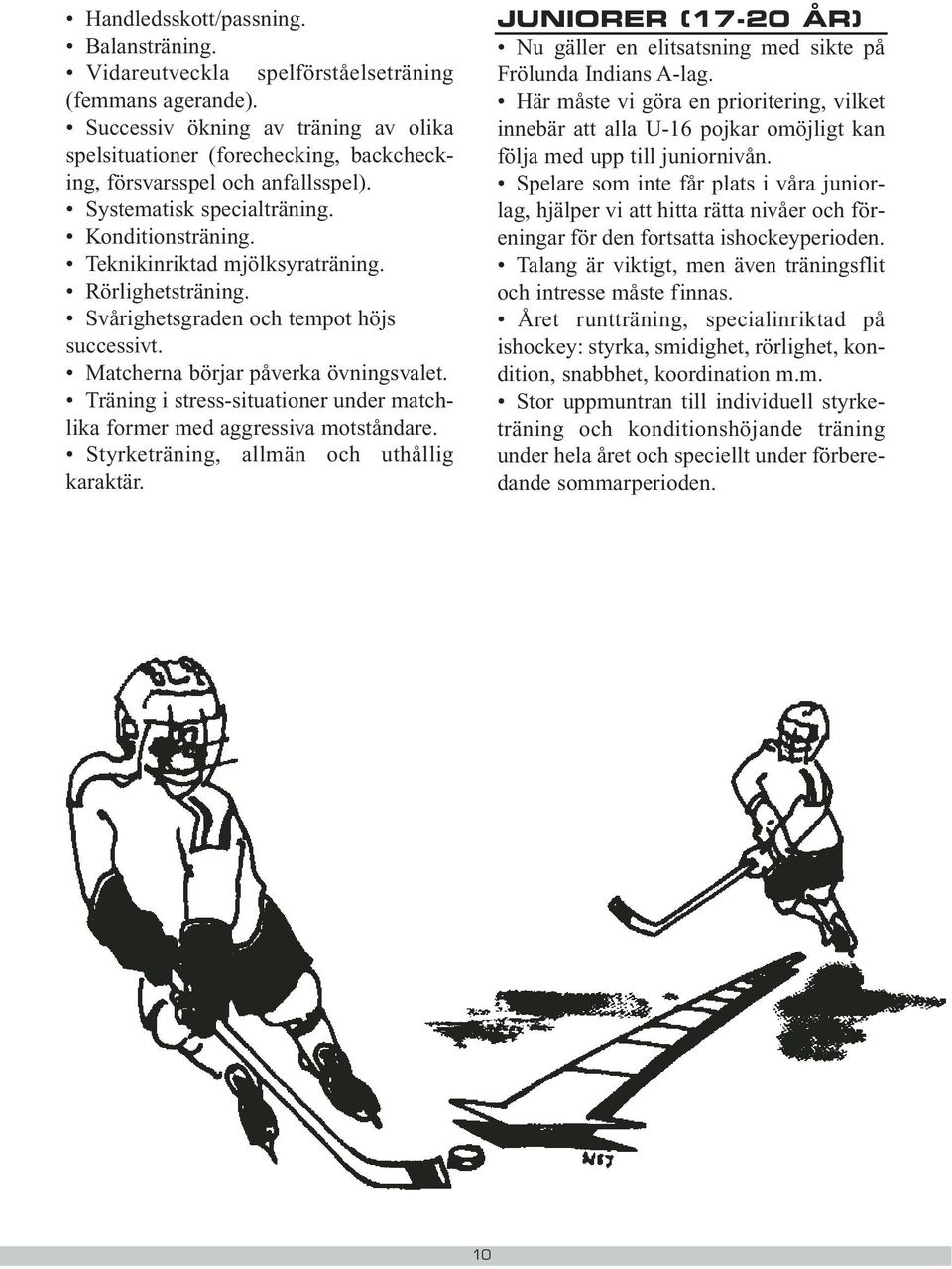 • Handledsskott/passning.
• Balansträning.
• Vidareutveckla spelförståelseträning (femmans agerande).
• Successiv ökning av träning av olika spelsituationer (forechecking, backchecking, försvarsspel och anfallsspel).
• Systematisk specialträning.
• Konditionsträning.
• Teknikinriktad mjölksyraträning.
• Rörlighetsträning.
• Svårighetsgraden och tempot höjs successivt.
• Matcherna börjar påverka övningsvalet.
• Träning i stress-situationer under matchlika former med aggressiva motståndare.
• Styrketräning, allmän och uthållig karaktär.

JUNIORER (17-20 ÅR)
• Nu gäller en elitsatsning med sikte på Frölunda Indians A-lag.
• Här måste vi göra en prioritering, vilket innebär att alla U-16 pojkar omöjligt kan följa med upp till juniornivån.
• Spelare som inte får plats i våra juniorlag, hjälper vi att hitta rätta nivåer och föreningar för den fortsatta ishockeyperioden.
• Talang är viktigt, men även träningsflit och intresse måste finnas.
• Året runtträning, specialinriktad på ishockey: styrka, smidighet, rörlighet, kondition, snabbhet, koordination m.m.
• Stor uppmuntran till individuell styrketräning och konditionshöjande träning under hela året och speciellt under förberedande sommarperioden.

10